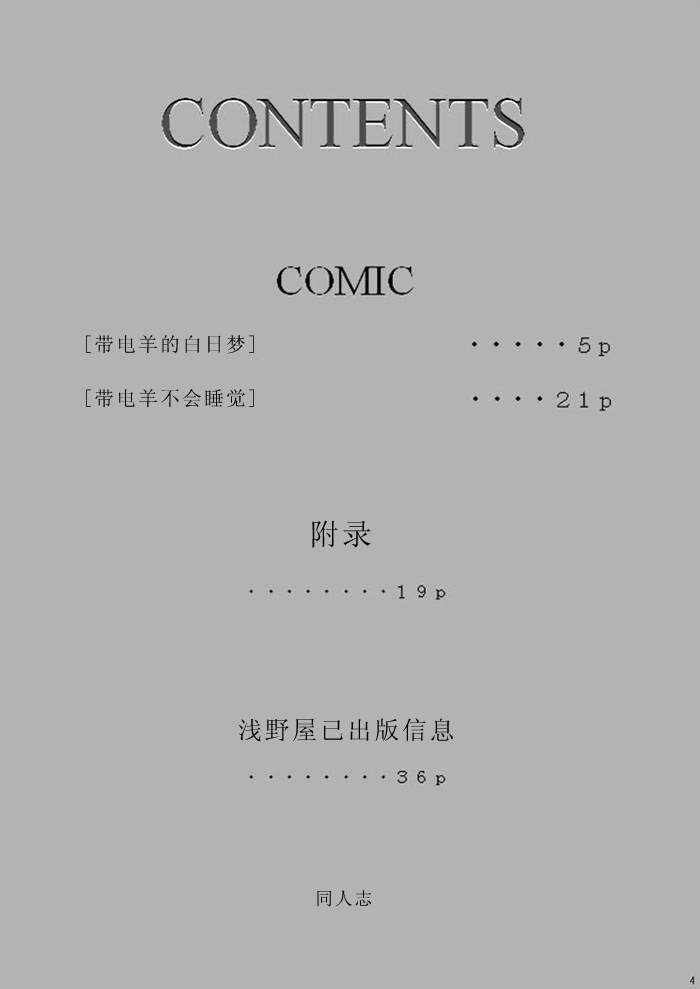 CONTENTS

COMIC

[带电羊的白日梦] 5p

[带电羊不会睡觉] 21p

附录

19p

浅野屋已出版信息

36p

同人志

4